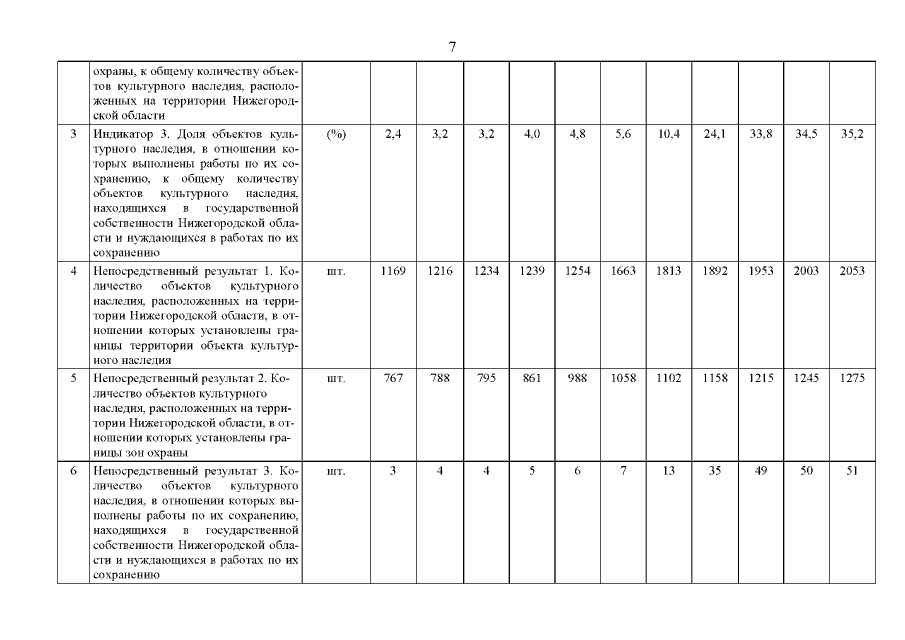 7

| | | | | | | | | | | | | | |
|---|---|---|---|---|---|---|---|---|---|---|---|---|---|
| | охраны, к общему количеству объектов культурного наследия, расположенных на территории Нижегородской области | | | | | | | | | | | | |
| 3 | Индикатор 3. Доля объектов культурного наследия, в отношении которых выполнены работы по их сохранению, к общему количеству объектов культурного наследия, находящихся в государственной собственности Нижегородской области и нуждающихся в работах по их сохранению | (%) | 2,4 | 3,2 | 3,2 | 4,0 | 4,8 | 5,6 | 10,4 | 24,1 | 33,8 | 34,5 | 35,2 |
| 4 | Непосредственный результат 1. Количество объектов культурного наследия, расположенных на территории Нижегородской области, в отношении которых установлены границы территории объекта культурного наследия | шт. | 1169 | 1216 | 1234 | 1239 | 1254 | 1663 | 1813 | 1892 | 1953 | 2003 | 2053 |
| 5 | Непосредственный результат 2. Количество объектов культурного наследия, расположенных на территории Нижегородской области, в отношении которых установлены границы зон охраны | шт. | 767 | 788 | 795 | 861 | 988 | 1058 | 1102 | 1158 | 1215 | 1245 | 1275 |
| 6 | Непосредственный результат 3. Количество объектов культурного наследия, в отношении которых выполнены работы по их сохранению, находящихся в государственной собственности Нижегородской области и нуждающихся в работах по их сохранению | шт. | 3 | 4 | 4 | 5 | 6 | 7 | 13 | 35 | 49 | 50 | 51 |